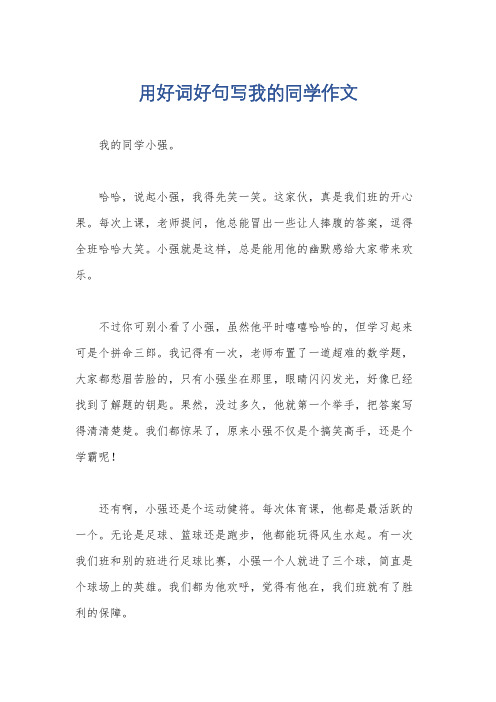 用好词好句写我的同学作文

我的同学小强。

哈哈，说起小强，我得先笑一笑。这家伙，真是我们班的开心果。每次上课，老师提问，他总能冒出一些让人捧腹的答案，逗得全班哈哈大笑。小强就是这样，总是能用他的幽默感给大家带来欢乐。

不过你可别小看了小强，虽然他平时嘻嘻哈哈的，但学习起来可是个拼命三郎。我记得有一次，老师布置了一道超难的数学题，大家都愁眉苦脸的，只有小强坐在那里，眼睛闪闪发光，好像已经找到了解题的钥匙。果然，没过多久，他就第一个举手，把答案写得清清楚楚。我们都惊呆了，原来小强不仅是个搞笑高手，还是个学霸呢！

还有啊，小强还是个运动健将。每次体育课，他都是最活跃的一个。无论是足球、篮球还是跑步，他都能玩得风生水起。有一次我们班和别的班进行足球比赛，小强一个人就进了三个球，简直是个球场上的英雄。我们都为他欢呼，觉得有他在，我们班就有了胜利的保障。